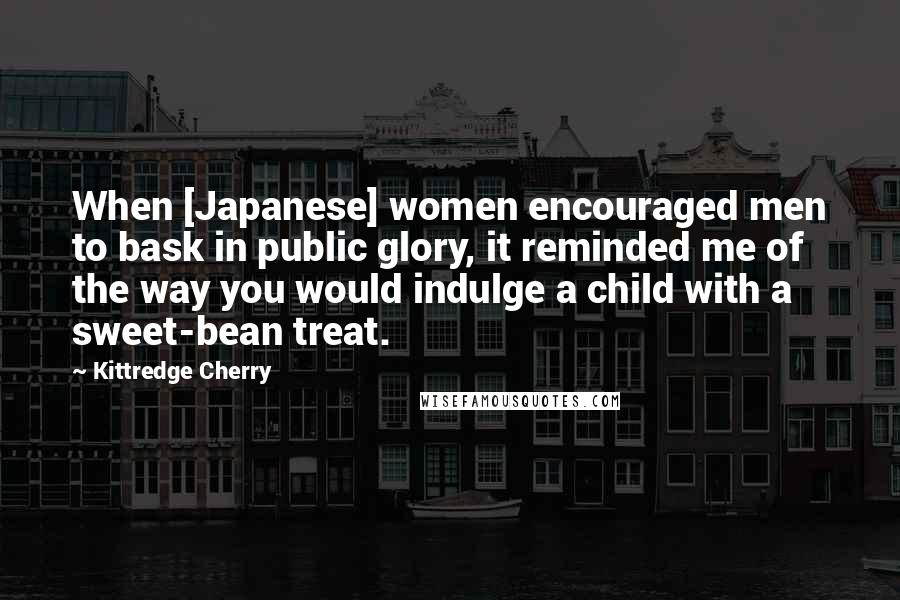 When [Japanese] women encouraged men to bask in public glory, it reminded me of the way you would indulge a child with a sweet-bean treat.

~ Kittredge Cherry

WISEFAMOUSQUOTES.COM